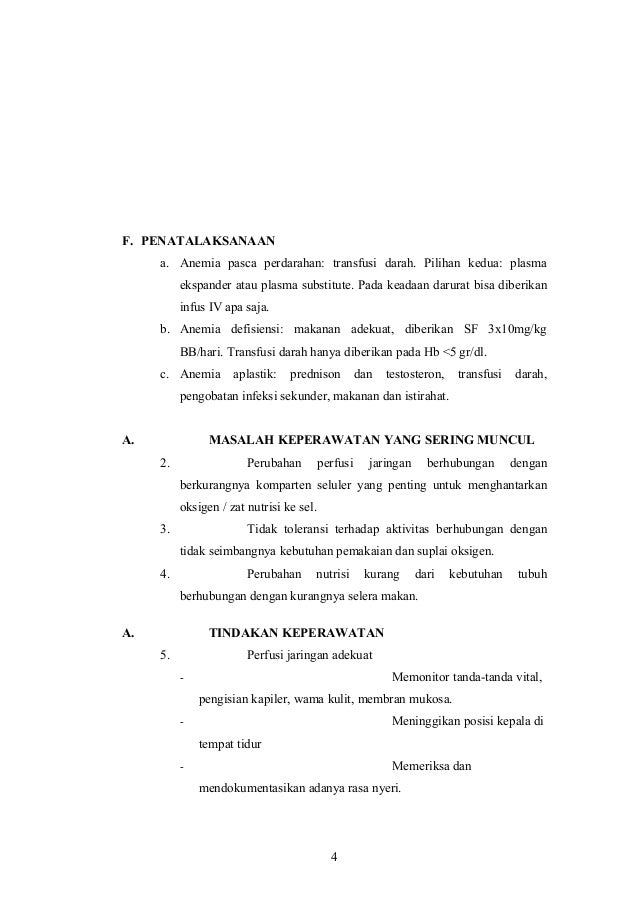 F. PENATALAKSANAAN

a. Anemia pasca perdarahan: transfusi darah. Pilihan kedua: plasma ekspander atau plasma substitute. Pada keadaan darurat bisa diberikan infus IV apa saja.

b. Anemia defisiensi: makanan adekuat, diberikan SF 3x10mg/kg BB/hari. Transfusi darah hanya diberikan pada Hb <5 gr/dl.

c. Anemia aplastik: prednison dan testosteron, transfusi darah, pengobatan infeksi sekunder, makanan dan istirahat.

A. MASALAH KEPERAWATAN YANG SERING MUNCUL

2. Perubahan perfusi jaringan berhubungan dengan berkurangnya komparten seluler yang penting untuk menghantarkan oksigen / zat nutrisi ke sel.

3. Tidak toleransi terhadap aktivitas berhubungan dengan tidak seimbangnya kebutuhan pemakaian dan suplai oksigen.

4. Perubahan nutrisi kurang dari kebutuhan tubuh berhubungan dengan kurangnya selera makan.

A. TINDAKAN KEPERAWATAN

5. Perfusi jaringan adekuat

- Memonitor tanda-tanda vital, pengisian kapiler, wama kulit, membran mukosa.

- Meninggikan posisi kepala di tempat tidur

- Memeriksa dan mendokumentasikan adanya rasa nyeri.

4